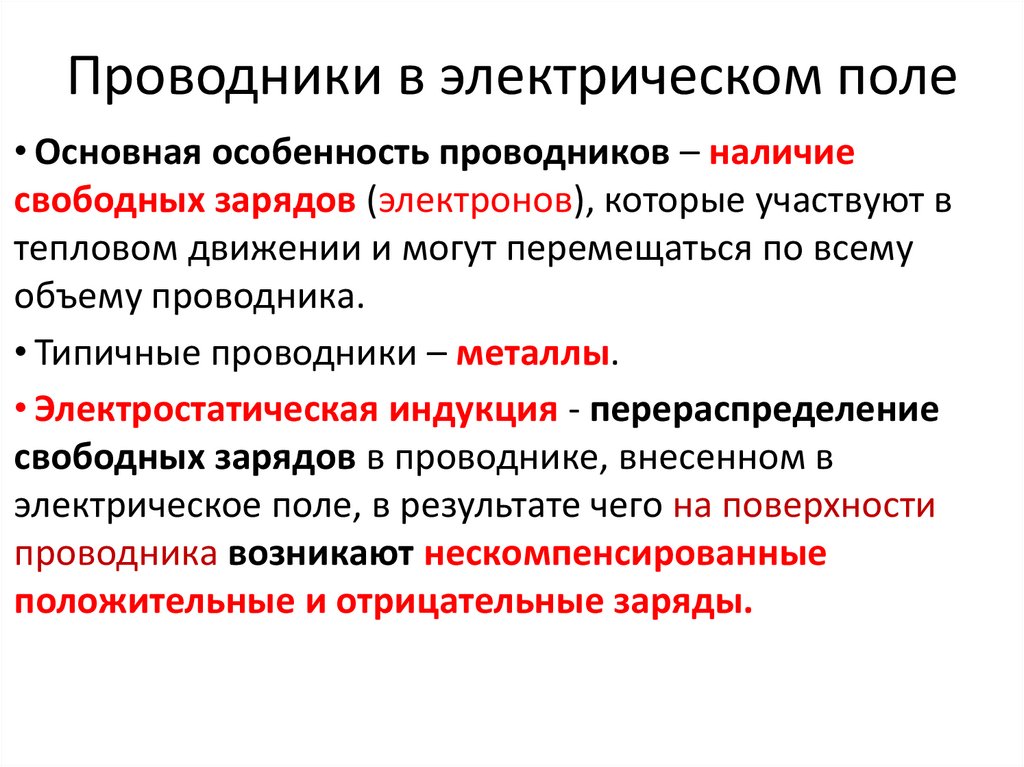 Проводники в электрическом поле

• Основная особенность проводников – наличие свободных зарядов (электронов), которые участвуют в тепловом движении и могут перемещаться по всему объему проводника.

• Типичные проводники – металлы.

• Электростатическая индукция - перераспределение свободных зарядов в проводнике, внесенном в электрическое поле, в результате чего на поверхности проводника возникают нескомпенсированные положительные и отрицательные заряды.